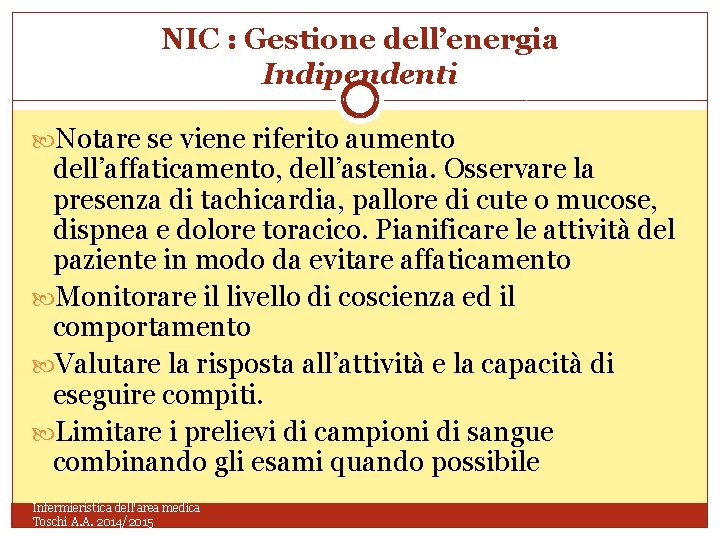 NIC : Gestione dell’energia
Indipendenti

Notare se viene riferito aumento dell’affaticamento, dell’astenia. Osservare la presenza di tachicardia, pallore di cute o mucose, dispnea e dolore toracico. Pianificare le attività del paziente in modo da evitare affaticamento

Monitorare il livello di coscienza ed il comportamento

Valutare la risposta all’attività e la capacità di eseguire compiti.

Limitare i prelievi di campioni di sangue combinando gli esami quando possibile

Infermieristica dell'area medica
Toschi A.A. 2014/2015